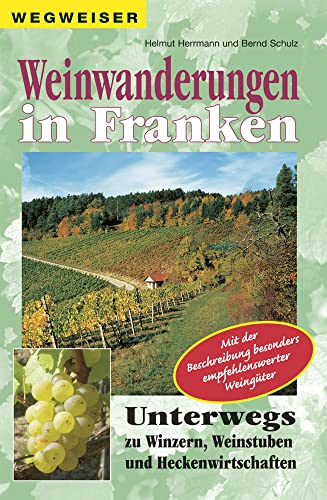 WEGWEISER

Helmut Herrmann und Bernd Schulz

Weinwanderungen in Franken

Mit der Beschreibung besonders empfehlenswerter Weingüter

Unterwegs zu Winzern, Weinstuben und Heckenwirtschaften